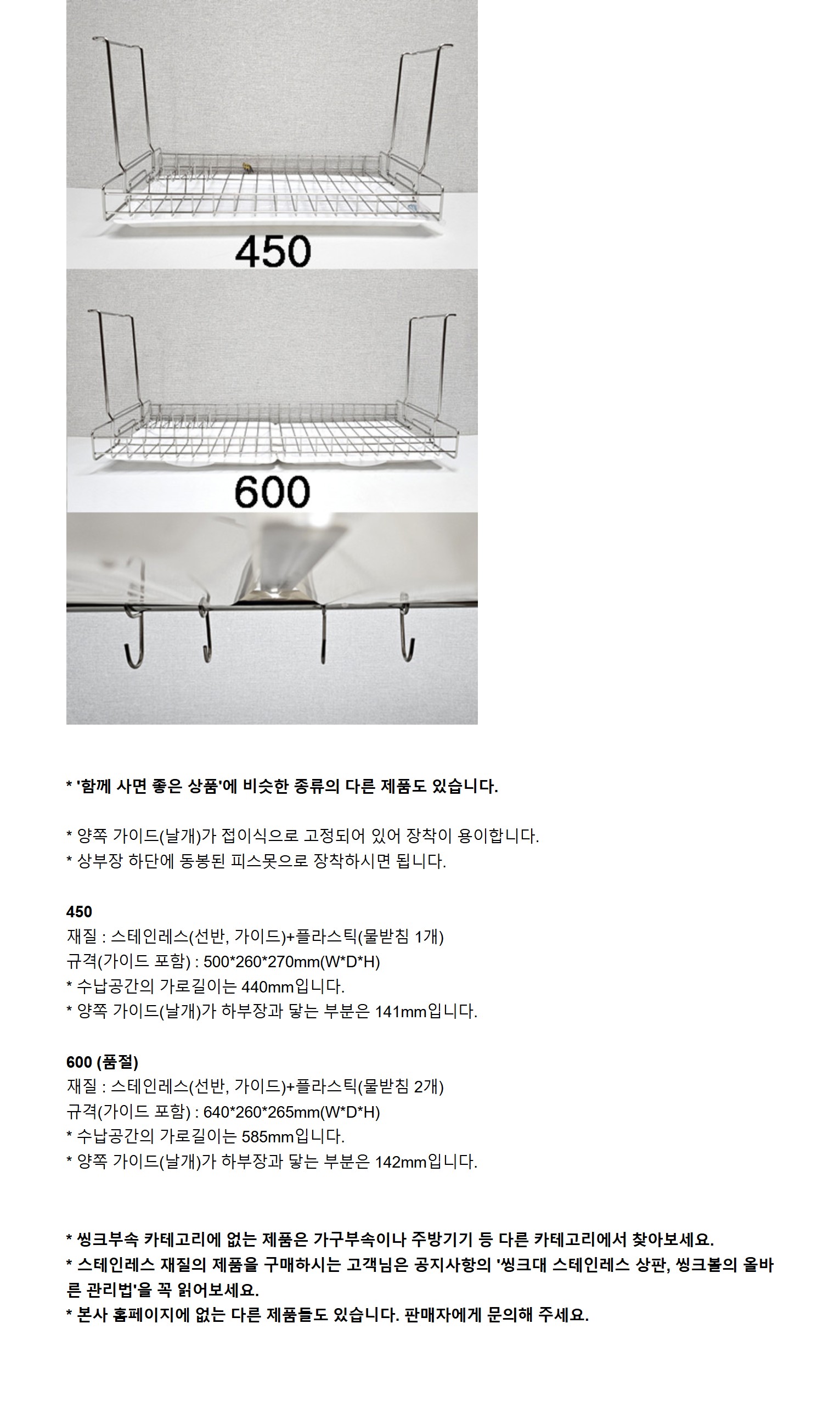 450

600

* '함께 사면 좋은 상품'에 비슷한 종류의 다른 제품도 있습니다.

* 양쪽 가이드(날개)가 접이식으로 고정되어 있어 장착이 용이합니다.
* 상부장 하단에 동봉된 피스못으로 장착하시면 됩니다.

450
재질 : 스테인레스(선반, 가이드)+플라스틱(물받침 1개)
규격(가이드 포함) : 500*260*270mm(W*D*H)
* 수납공간의 가로길이는 440mm입니다.
* 양쪽 가이드(날개)가 하부장과 닿는 부분은 141mm입니다.

600 (품절)
재질 : 스테인레스(선반, 가이드)+플라스틱(물받침 2개)
규격(가이드 포함) : 640*260*265mm(W*D*H)
* 수납공간의 가로길이는 585mm입니다.
* 양쪽 가이드(날개)가 하부장과 닿는 부분은 142mm입니다.

* 씽크부속 카테고리에 없는 제품은 가구부속이나 주방기기 등 다른 카테고리에서 찾아보세요.
* 스테인레스 재질의 제품을 구매하시는 고객님은 공지사항의 '씽크대 스테인레스 상판, 씽크볼의 올바른 관리법'을 꼭 읽어보세요.
* 본사 홈페이지에 없는 다른 제품들도 있습니다. 판매자에게 문의해 주세요.